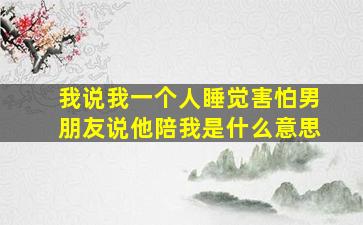 我说我一个人睡觉害怕男朋友说他陪我是什么意思